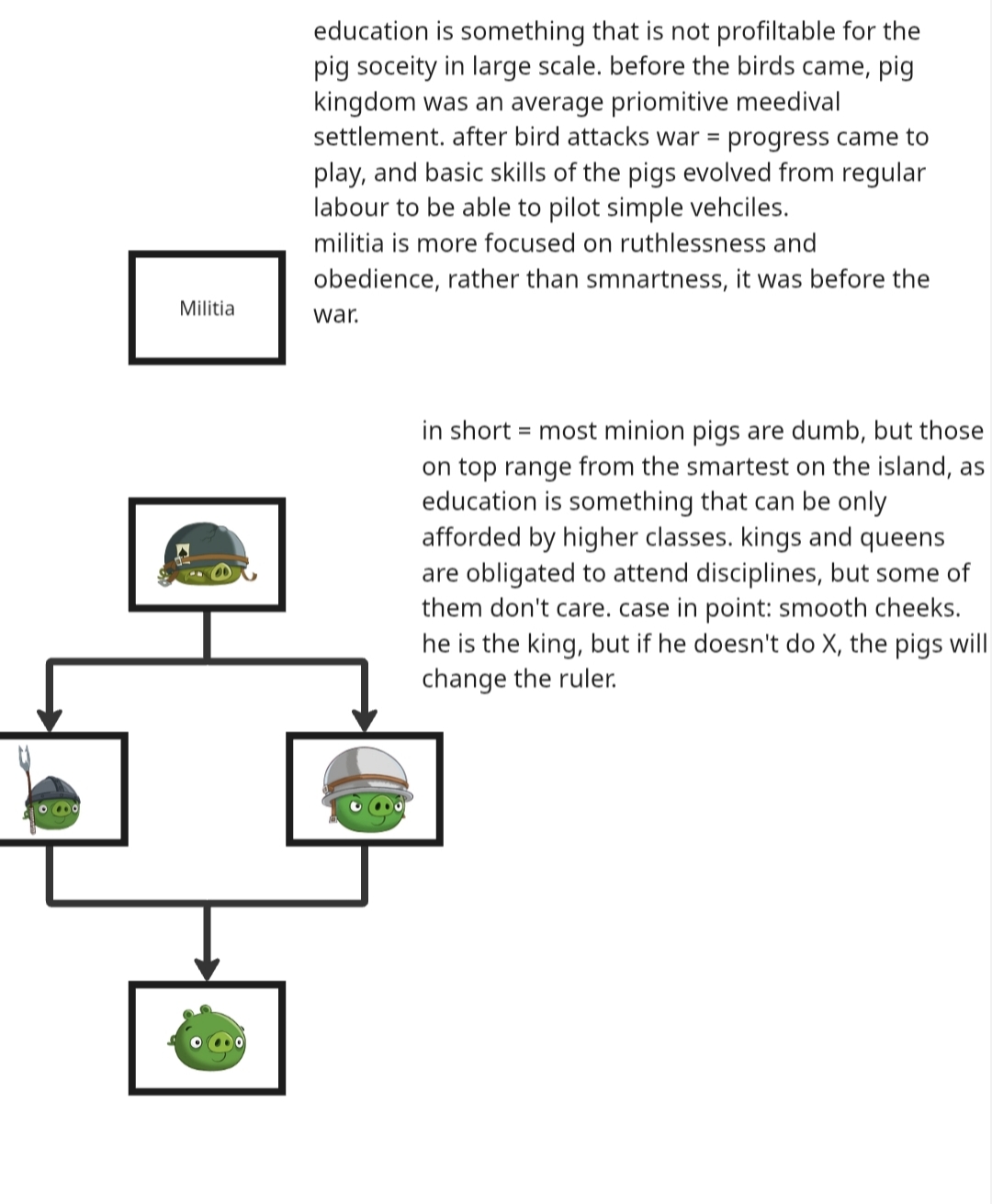 education is something that is not profiltable for the pig soceity in large scale. before the birds came, pig kingdom was an average priomitive meedival settlement. after bird attacks war = progress came to play, and basic skills of the pigs evolved from regular labour to be able to pilot simple vehciles.
militia is more focused on ruthlessness and obedience, rather than smnartness, it was before the war.

Militia

in short = most minion pigs are dumb, but those on top range from the smartest on the island, as education is something that can be only afforded by higher classes. kings and queens are obligated to attend disciplines, but some of them don't care. case in point: smooth cheeks. he is the king, but if he doesn't do X, the pigs will change the ruler.